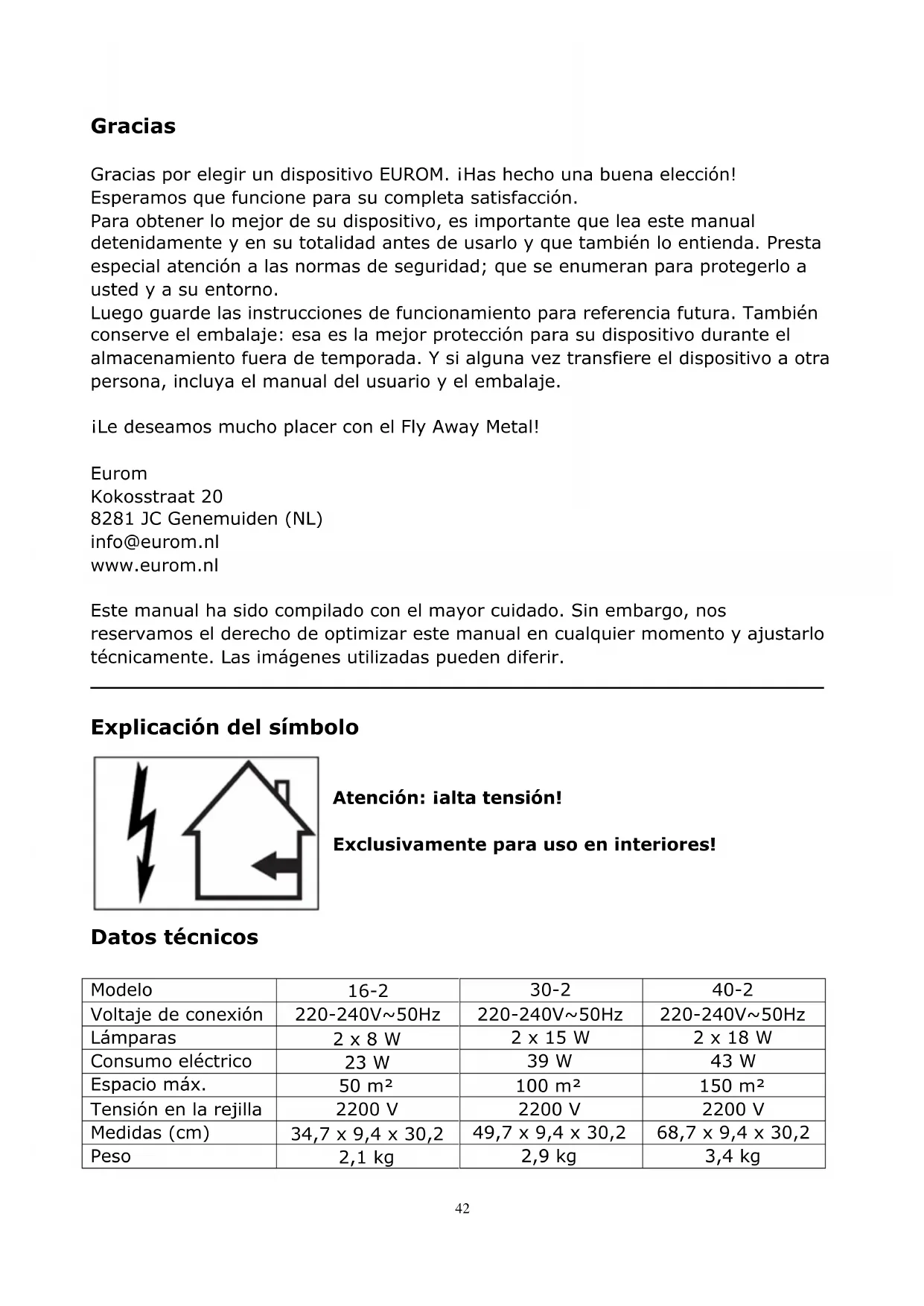 Gracias

Gracias por elegir un dispositivo EUROM. ¡Has hecho una buena elección! Esperamos que funcione para su completa satisfacción.
Para obtener lo mejor de su dispositivo, es importante que lea este manual detenidamente y en su totalidad antes de usarlo y que también lo entienda. Presta especial atención a las normas de seguridad; que se enumeran para protegerlo a usted y a su entorno.
Luego guarde las instrucciones de funcionamiento para referencia futura. También conserve el embalaje: esa es la mejor protección para su dispositivo durante el almacenamiento fuera de temporada. Y si alguna vez transfiere el dispositivo a otra persona, incluya el manual del usuario y el embalaje.

¡Le deseamos mucho placer con el Fly Away Metal!

Eurom
Kokosstraat 20
8281 JC Genemuiden (NL)
info@eurom.nl
www.eurom.nl

Este manual ha sido compilado con el mayor cuidado. Sin embargo, nos reservamos el derecho de optimizar este manual en cualquier momento y ajustarlo técnicamente. Las imágenes utilizadas pueden diferir.

Explicación del símbolo

Atención: ¡alta tensión!

Exclusivamente para uso en interiores!

Datos técnicos

| Modelo | 16-2 | 30-2 | 40-2 |
|---|---|---|---|
| Voltaje de conexión | 220-240V~50Hz | 220-240V~50Hz | 220-240V~50Hz |
| Lámparas | 2 x 8 W | 2 x 15 W | 2 x 18 W |
| Consumo eléctrico | 23 W | 39 W | 43 W |
| Espacio máx. | 50 m² | 100 m² | 150 m² |
| Tensión en la rejilla | 2200 V | 2200 V | 2200 V |
| Medidas (cm) | 34,7 x 9,4 x 30,2 | 49,7 x 9,4 x 30,2 | 68,7 x 9,4 x 30,2 |
| Peso | 2,1 kg | 2,9 kg | 3,4 kg |

42